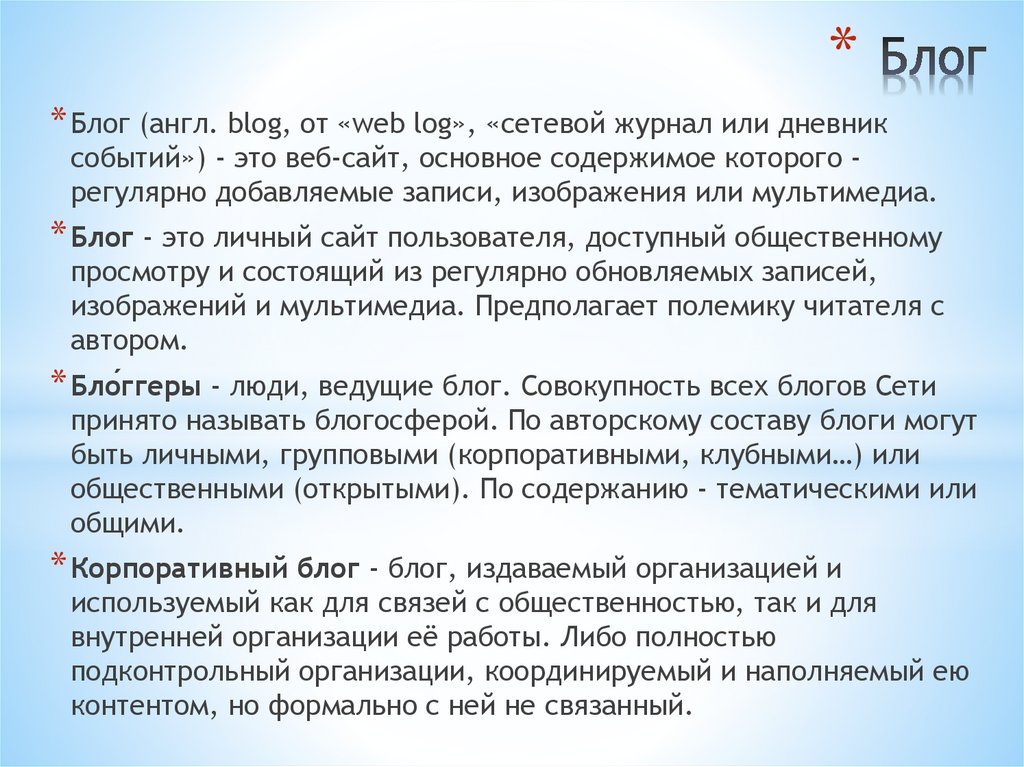 * Блог

* Блог (англ. blog, от «web log», «сетевой журнал или дневник событий») - это веб-сайт, основное содержимое которого - регулярно добавляемые записи, изображения или мультимедиа.

* Блог - это личный сайт пользователя, доступный общественному просмотру и состоящий из регулярно обновляемых записей, изображений и мультимедиа. Предполагает полемику читателя с автором.

* Бло́ггеры - люди, ведущие блог. Совокупность всех блогов Сети принято называть блогосферой. По авторскому составу блоги могут быть личными, групповыми (корпоративными, клубными…) или общественными (открытыми). По содержанию - тематическими или общими.

* Корпоративный блог - блог, издаваемый организацией и используемый как для связей с общественностью, так и для внутренней организации её работы. Либо полностью подконтрольный организации, координируемый и наполняемый ею контентом, но формально с ней не связанный.